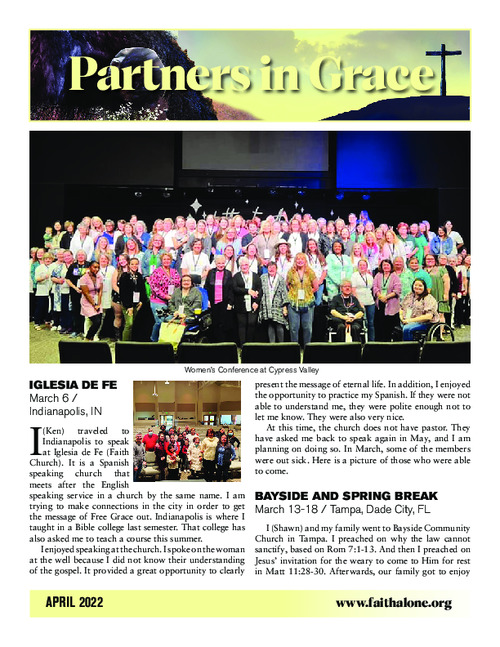 Partners in Grace

Women's Conference at Cypress Valley

IGLESIA DE FE
March 6 / Indianapolis, IN

I (Ken) traveled to Indianapolis to speak at Iglesia de Fe (Faith Church). It is a Spanish speaking church that meets after the English speaking service in a church by the same name. I am trying to make connections in the city in order to get the message of Free Grace out. Indianapolis is where I taught in a Bible college last semester. That college has also asked me to teach a course this summer.

I enjoyed speaking at the church. I spoke on the woman at the well because I did not know their understanding of the gospel. It provided a great opportunity to clearly present the message of eternal life. In addition, I enjoyed the opportunity to practice my Spanish. If they were not able to understand me, they were polite enough not to let me know. They were also very nice.

At this time, the church does not have pastor. They have asked me back to speak again in May, and I am planning on doing so. In March, some of the members were out sick. Here is a picture of those who were able to come.

BAYSIDE AND SPRING BREAK
March 13-18 / Tampa, Dade City, FL

I (Shawn) and my family went to Bayside Community Church in Tampa. I preached on why the law cannot sanctify, based on Rom 7:1-13. And then I preached on Jesus' invitation for the weary to come to Him for rest in Matt 11:28-30. Afterwards, our family got to enjoy

APRIL 2022

www.faithalone.org